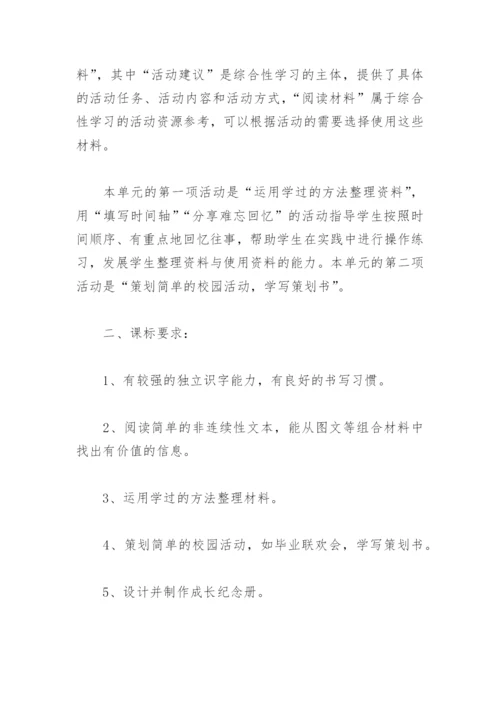 料”，其中“活动建议”是综合性学习的主体，提供了具体的活动任务、活动内容和活动方式，“阅读材料”属于综合性学习的活动资源参考，可以根据活动的需要选择使用这些材料。

本单元的第一项活动是“运用学过的方法整理资料”，用“填写时间轴”“分享难忘回忆”的活动指导学生按照时间顺序、有重点地回忆往事，帮助学生在实践中进行操作练习，发展学生整理资料与使用资料的能力。本单元的第二项活动是“策划简单的校园活动，学写策划书”。

二、课标要求：

1、有较强的独立识字能力，有良好的书写习惯。

2、阅读简单的非连续性文本，能从图文等组合材料中找出有价值的信息。

3、运用学过的方法整理材料。

4、策划简单的校园活动，如毕业联欢会，学写策划书。

5、设计并制作成长纪念册。